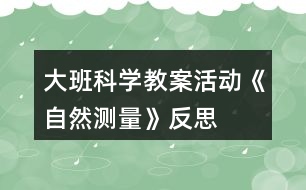 大班科学教案活动《自然测量》反思